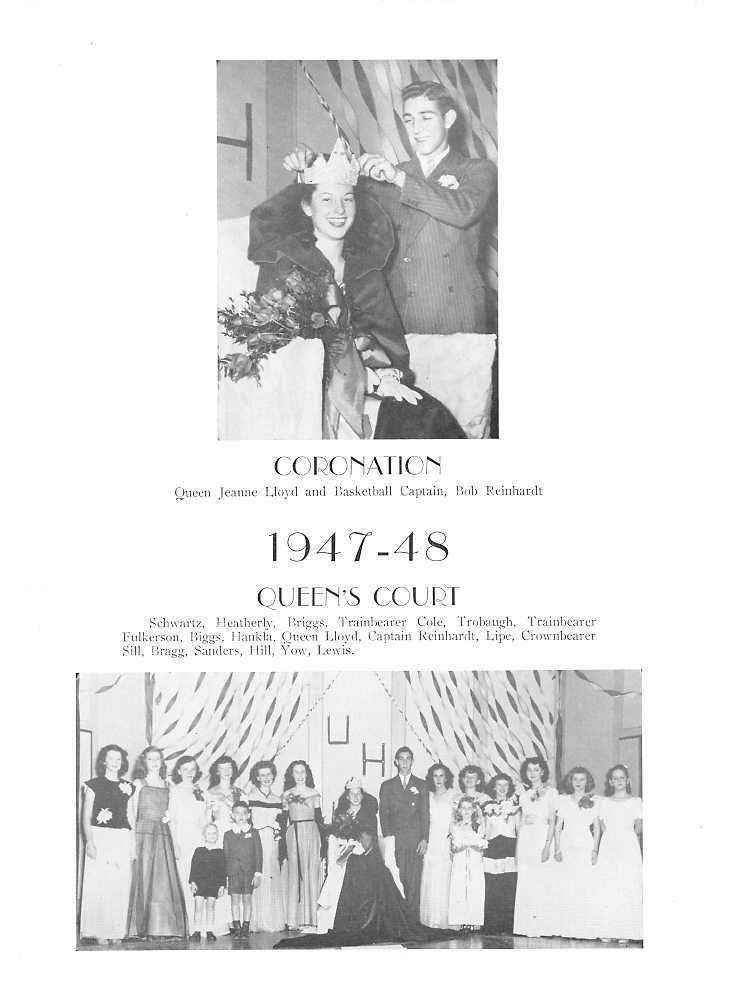 CORONATION

Queen Jeanne Lloyd and Basketball Captain, Bob Reinhardt

1947-48

QUEEN'S COURT

Schwartz, Heatherly, Briggs, Trainbearer Cole, Trobaugh, Trainbearer Fulkerson, Biggs, Hankla, Queen Lloyd, Captain Reinhardt, Lipe, Crownbearer Sill, Bragg, Sanders, Hill, Yow, Lewis.

U H